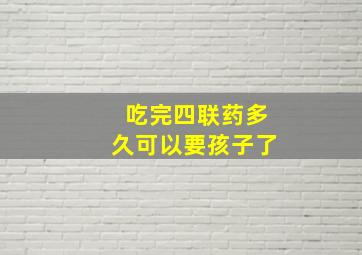 吃完四联药多久可以要孩子了